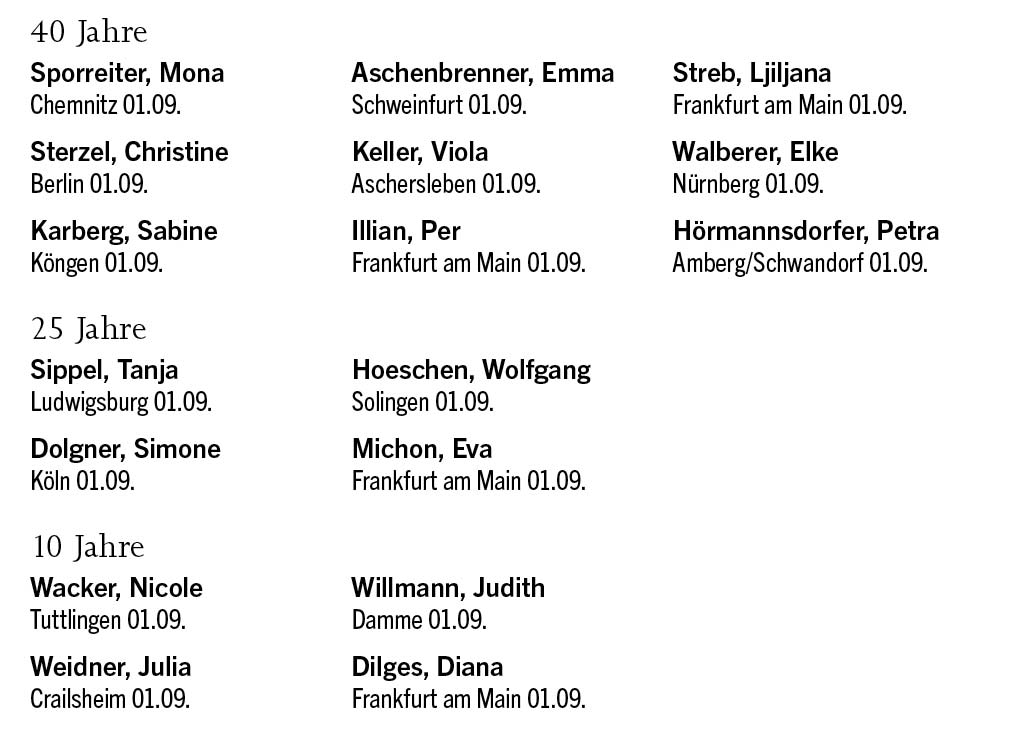 40 Jahre

Sporreiter, Mona
Chemnitz 01.09.

Sterzel, Christine
Berlin 01.09.

Karberg, Sabine
Köngen 01.09.

Aschenbrenner, Emma
Schweinfurt 01.09.

Keller, Viola
Aschersleben 01.09.

Illian, Per
Frankfurt am Main 01.09.

Streb, Ljiljana
Frankfurt am Main 01.09.

Walberer, Elke
Nürnberg 01.09.

Hörmannsdorfer, Petra
Amberg/Schwandorf 01.09.

25 Jahre

Sippel, Tanja
Ludwigsburg 01.09.

Dolgner, Simone
Köln 01.09.

Hoeschen, Wolfgang
Solingen 01.09.

Michon, Eva
Frankfurt am Main 01.09.

10 Jahre

Wacker, Nicole
Tuttlingen 01.09.

Weidner, Julia
Crailsheim 01.09.

Willmann, Judith
Damme 01.09.

Dilges, Diana
Frankfurt am Main 01.09.